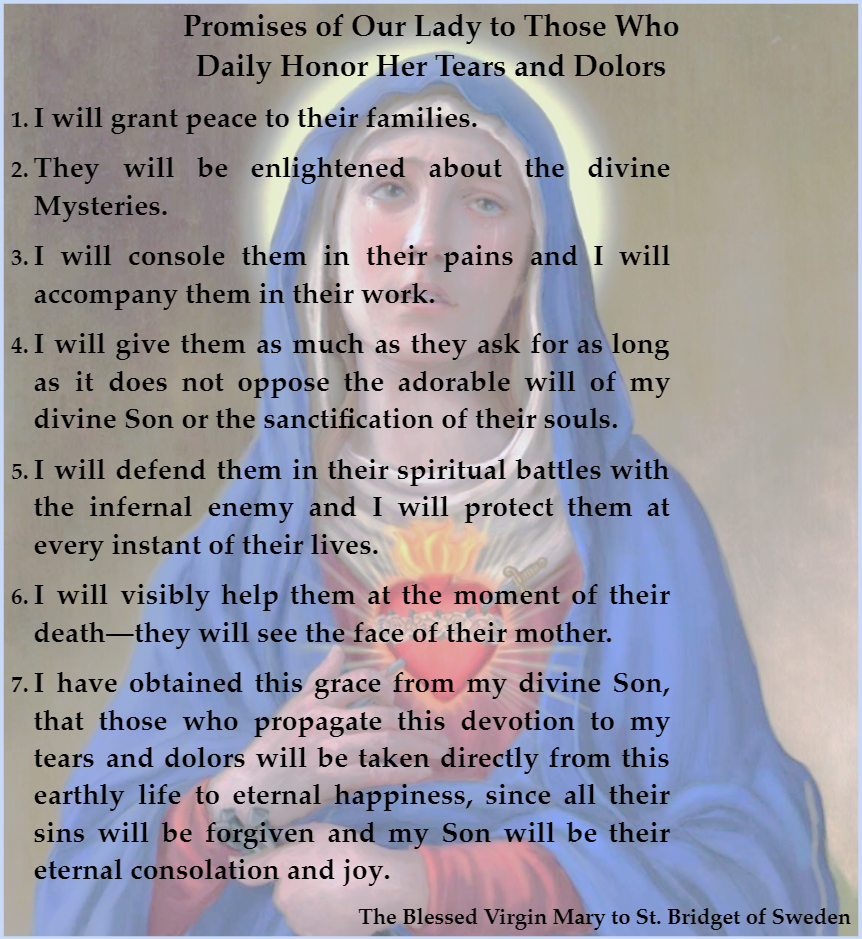 Promises of Our Lady to Those Who Daily Honor Her Tears and Dolors

1. I will grant peace to their families.

2. They will be enlightened about the divine Mysteries.

3. I will console them in their pains and I will accompany them in their work.

4. I will give them as much as they ask for as long as it does not oppose the adorable will of my divine Son or the sanctification of their souls.

5. I will defend them in their spiritual battles with the infernal enemy and I will protect them at every instant of their lives.

6. I will visibly help them at the moment of their death—they will see the face of their mother.

7. I have obtained this grace from my divine Son, that those who propagate this devotion to my tears and dolors will be taken directly from this earthly life to eternal happiness, since all their sins will be forgiven and my Son will be their eternal consolation and joy.

The Blessed Virgin Mary to St. Bridget of Sweden